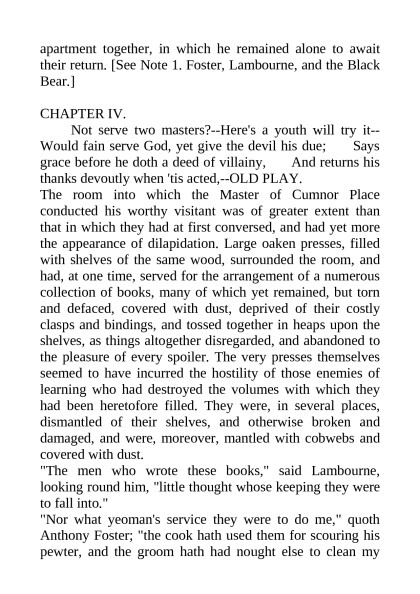 apartment together, in which he remained alone to await their return. [See Note 1. Foster, Lambourne, and the Black Bear.]

CHAPTER IV.

Not serve two masters?--Here's a youth will try it-- Would fain serve God, yet give the devil his due; Says grace before he doth a deed of villainy, And returns his thanks devoutly when 'tis acted,--OLD PLAY.

The room into which the Master of Cumnor Place conducted his worthy visitant was of greater extent than that in which they had at first conversed, and had yet more the appearance of dilapidation. Large oaken presses, filled with shelves of the same wood, surrounded the room, and had, at one time, served for the arrangement of a numerous collection of books, many of which yet remained, but torn and defaced, covered with dust, deprived of their costly clasps and bindings, and tossed together in heaps upon the shelves, as things altogether disregarded, and abandoned to the pleasure of every spoiler. The very presses themselves seemed to have incurred the hostility of those enemies of learning who had destroyed the volumes with which they had been heretofore filled. They were, in several places, dismantled of their shelves, and otherwise broken and damaged, and were, moreover, mantled with cobwebs and covered with dust.

"The men who wrote these books," said Lambourne, looking round him, "little thought whose keeping they were to fall into."

"Nor what yeoman's service they were to do me," quoth Anthony Foster; "the cook hath used them for scouring his pewter, and the groom hath had nought else to clean my